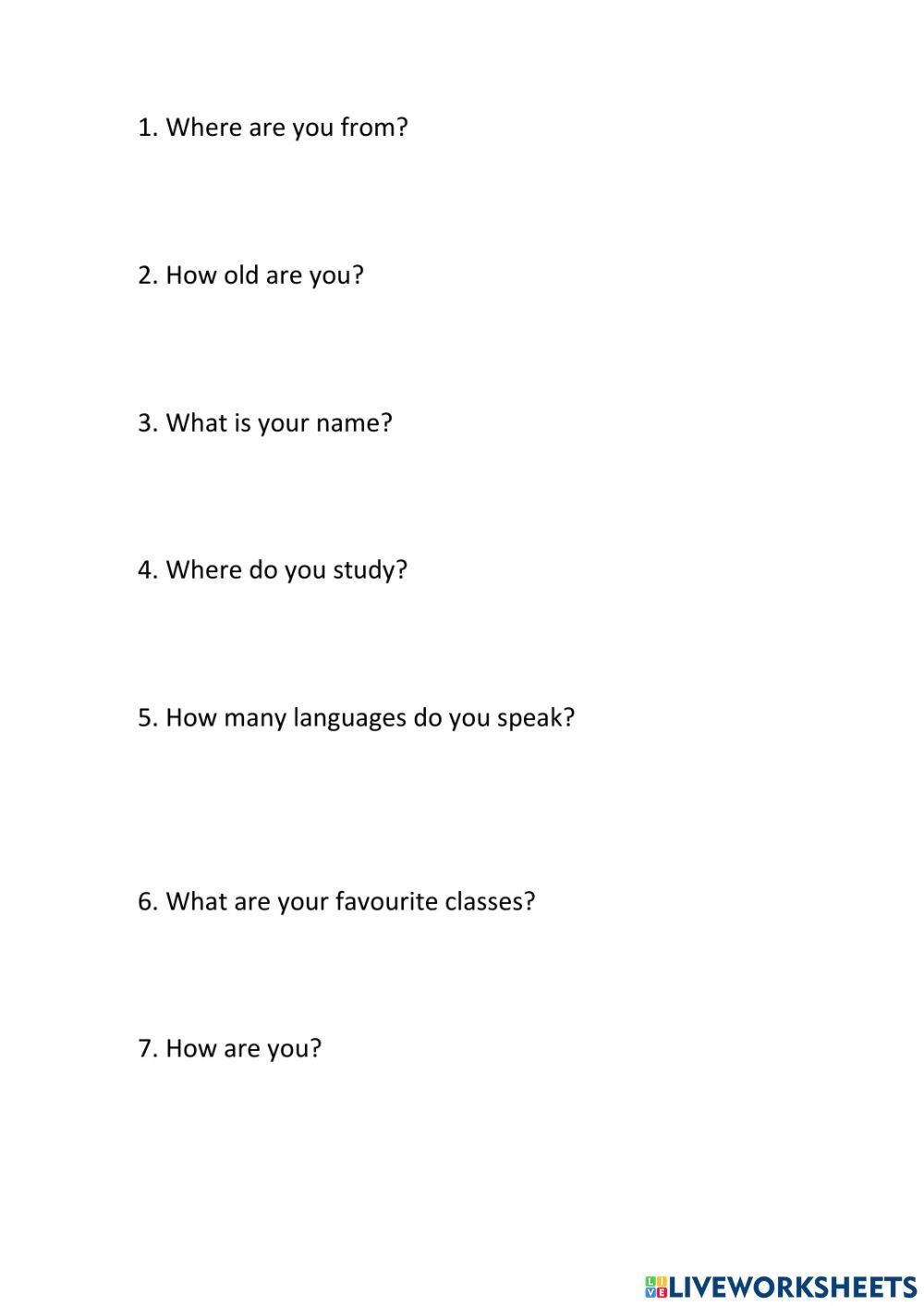 1. Where are you from?

2. How old are you?

3. What is your name?

4. Where do you study?

5. How many languages do you speak?

6. What are your favourite classes?

7. How are you?

LIVEWORKSHEETS